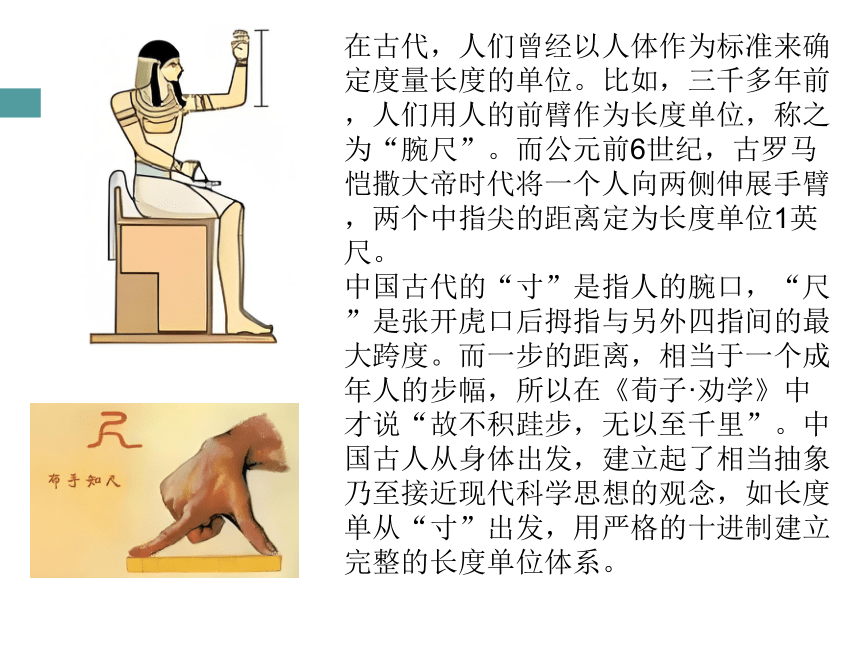 在古代，人们曾经以人体作为标准来确定度量长度的单位。比如，三千多年前，人们用人的前臂作为长度单位，称之为“腕尺”。而公元前6世纪，古罗马恺撒大帝时代将一个人向两侧伸展手臂，两个中指尖的距离定为长度单位1英尺。

中国古代的“寸”是指人的腕口，“尺”是张开虎口后拇指与另外四指间的最大跨度。而一步的距离，相当于一个成年人的步幅，所以在《荀子·劝学》中才说“故不积跬步，无以至千里”。中国古人从身体出发，建立起了相当抽象乃至接近现代科学思想的观念，如长度单从“寸”出发，用严格的十进制建立完整的长度单位体系。

尺

布手知尺